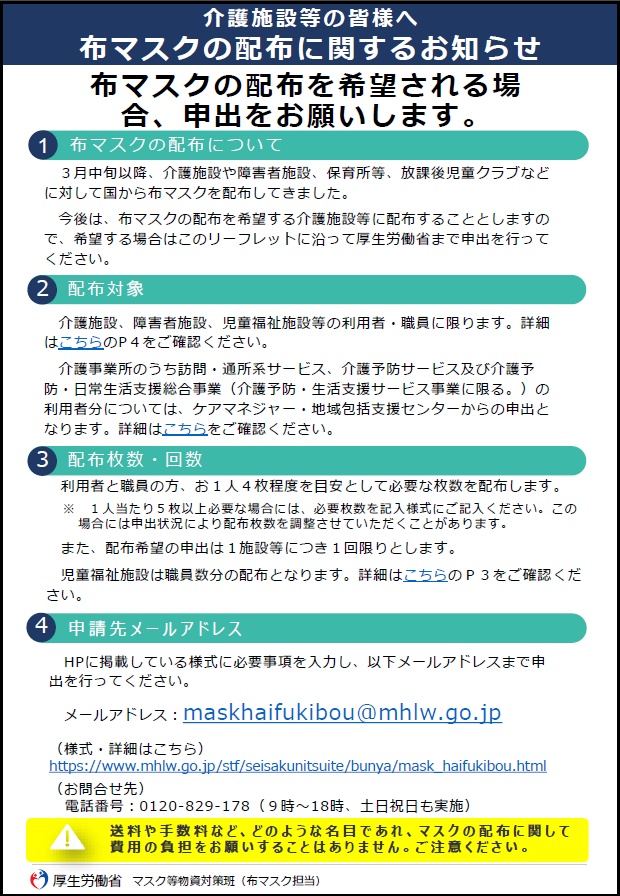 介護施設等の皆様へ
布マスクの配布に関するお知らせ

布マスクの配布を希望される場合、申出をお願いします。

1 布マスクの配布について

３月中旬以降、介護施設や障害者施設、保育所等、放課後児童クラブなどに対して国から布マスクを配布してきました。

今後は、布マスクの配布を希望する介護施設等に配布することとしますので、希望する場合はこのリーフレットに沿って厚生労働省まで申出を行ってください。

2 配布対象

介護施設、障害者施設、児童福祉施設等の利用者・職員に限ります。詳細はこちらのＰ４をご確認ください。

介護事業所のうち訪問・通所系サービス、介護予防サービス及び介護予防・日常生活支援総合事業（介護予防・生活支援サービス事業に限る。）の利用者分については、ケアマネジャー・地域包括支援センターからの申出となります。詳細はこちらをご確認ください。

3 配布枚数・回数

利用者と職員の方、お１人４枚程度を目安として必要な枚数を配布します。
※ １人当たり５枚以上必要な場合には、必要枚数を記入様式にご記入ください。この場合には申出状況により配布枚数を調整させていただくことがあります。

また、配布希望の申出は１施設等につき１回限りとします。

児童福祉施設は職員数分の配布となります。詳細はこちらのＰ３をご確認ください。

4 申請先メールアドレス

HPに掲載している様式に必要事項を入力し、以下メールアドレスまで申出を行ってください。

メールアドレス：maskhaifukibou@mhlw.go.jp

（様式・詳細はこちら）
https://www.mhlw.go.jp/stf/seisakunitsuite/bunya/mask_haifukibou.html
（お問合せ先）
電話番号：0120-829-178（９時～18時、土日祝日も実施）

送料や手数料など、どのような名目であれ、マスクの配布に関して費用の負担をお願いすることはありません。ご注意ください。

厚生労働省 マスク等物資対策班（布マスク担当）